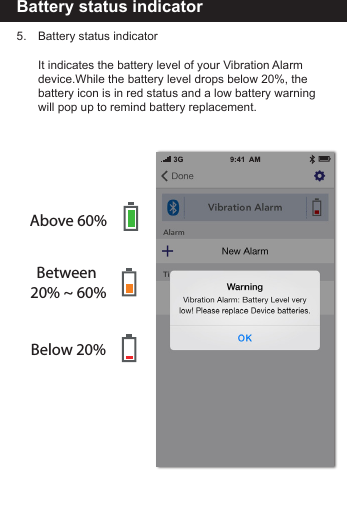 Battery status indicator

5. Battery status indicator

It indicates the battery level of your Vibration Alarm device.While the battery level drops below 20%, the battery icon is in red status and a low battery warning will pop up to remind battery replacement.

Above 60%

Between 20% ~ 60%

Below 20%

3G 9:41 AM

Done

Vibration Alarm

Alarm

New Alarm

Ti

Warning

Vibration Alarm: Battery Level very low! Please replace Device batteries.

OK